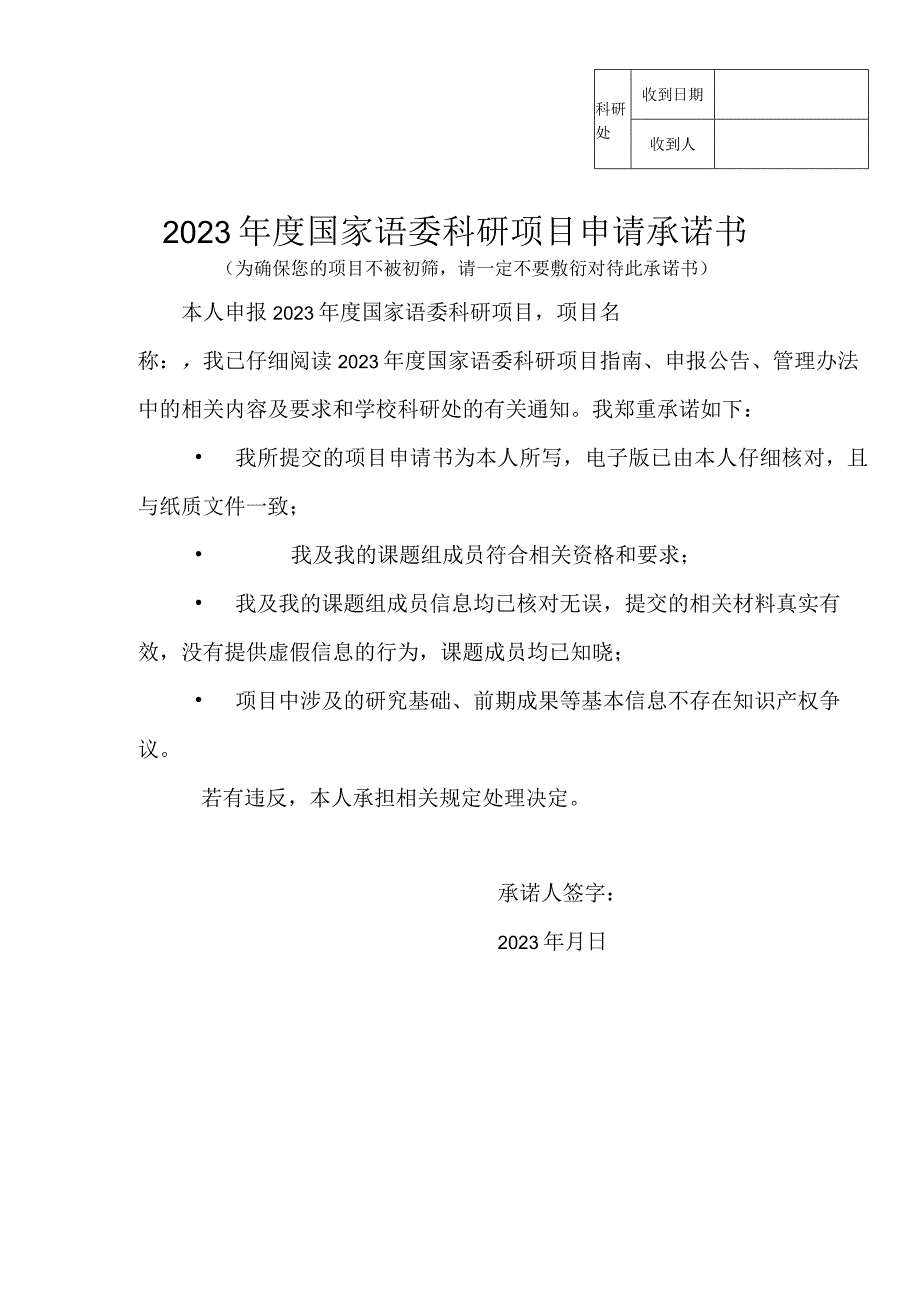 | 科研处 | 收到日期 | |
|---|---|---|
| | 收到人 | |

2023年度国家语委科研项目申请承诺书

（为确保您的项目不被初筛，请一定不要敷衍对待此承诺书）

本人申报2023年度国家语委科研项目，项目名称：，我已仔细阅读2023年度国家语委科研项目指南、申报公告、管理办法中的相关内容及要求和学校科研处的有关通知。我郑重承诺如下：

• 我所提交的项目申请书为本人所写，电子版已由本人仔细核对，且与纸质文件一致；

• 我及我的课题组成员符合相关资格和要求；

• 我及我的课题组成员信息均已核对无误，提交的相关材料真实有效，没有提供虚假信息的行为，课题成员均已知晓；

• 项目中涉及的研究基础、前期成果等基本信息不存在知识产权争议。

若有违反，本人承担相关规定处理决定。

承诺人签字：

2023年月日